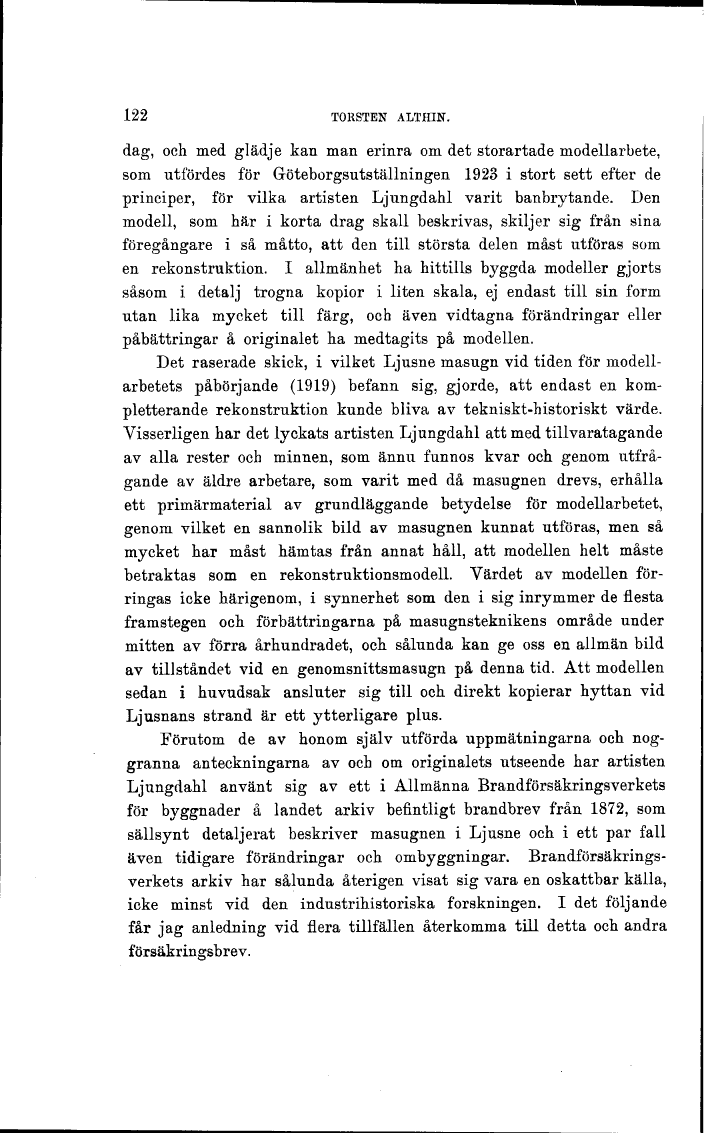 122 TORSTEN ALTHIN.

dag, och med glädje kan man erinra om det storartade modellarbete, som utfördes för Göteborgsutställningen 1923 i stort sett efter de principer, för vilka artisten Ljungdahl varit banbrytande. Den modell, som här i korta drag skall beskrivas, skiljer sig från sina föregångare i så måtto, att den till största delen måst utföras som en rekonstruktion. I allmänhet ha hittills byggda modeller gjorts såsom i detalj trogna kopior i liten skala, ej endast till sin form utan lika mycket till färg, och även vidtagna förändringar eller påbättringar å originalet ha medtagits på modellen.

Det raserade skick, i vilket Ljusne masugn vid tiden för modellarbetets påbörjande (1919) befann sig, gjorde, att endast en kompletterande rekonstruktion kunde bliva av tekniskt-historiskt värde. Visserligen har det lyckats artisten Ljungdahl att med tillvaratagande av alla rester och minnen, som ännu funnos kvar och genom utfrågande av äldre arbetare, som varit med då masugnen drevs, erhålla ett primärmaterial av grundläggande betydelse för modellarbetet, genom vilket en sannolik bild av masugnen kunnat utföras, men så mycket har måst hämtas från annat håll, att modellen helt måste betraktas som en rekonstruktionsmodell. Värdet av modellen förringas icke härigenom, i synnerhet som den i sig inrymmer de flesta framstegen och förbättringarna på masugnsteknikens område under mitten av förra århundradet, och sålunda kan ge oss en allmän bild av tillståndet vid en genomsnittsmasugn på denna tid. Att modellen sedan i huvudsak ansluter sig till och direkt kopierar hyttan vid Ljusnans strand är ett ytterligare plus.

Förutom de av honom själv utförda uppmätningarna och noggranna anteckningarna av och om originalets utseende har artisten Ljungdahl använt sig av ett i Allmänna Brandförsäkringsverkets för byggnader å landet arkiv befintligt brandbrev från 1872, som sällsynt detaljerat beskriver masugnen i Ljusne och i ett par fall även tidigare förändringar och ombyggningar. Brandförsäkringsverkets arkiv har sålunda återigen visat sig vara en oskattbar källa, icke minst vid den industrihistoriska forskningen. I det följande får jag anledning vid flera tillfällen återkomma till detta och andra försäkringsbrev.